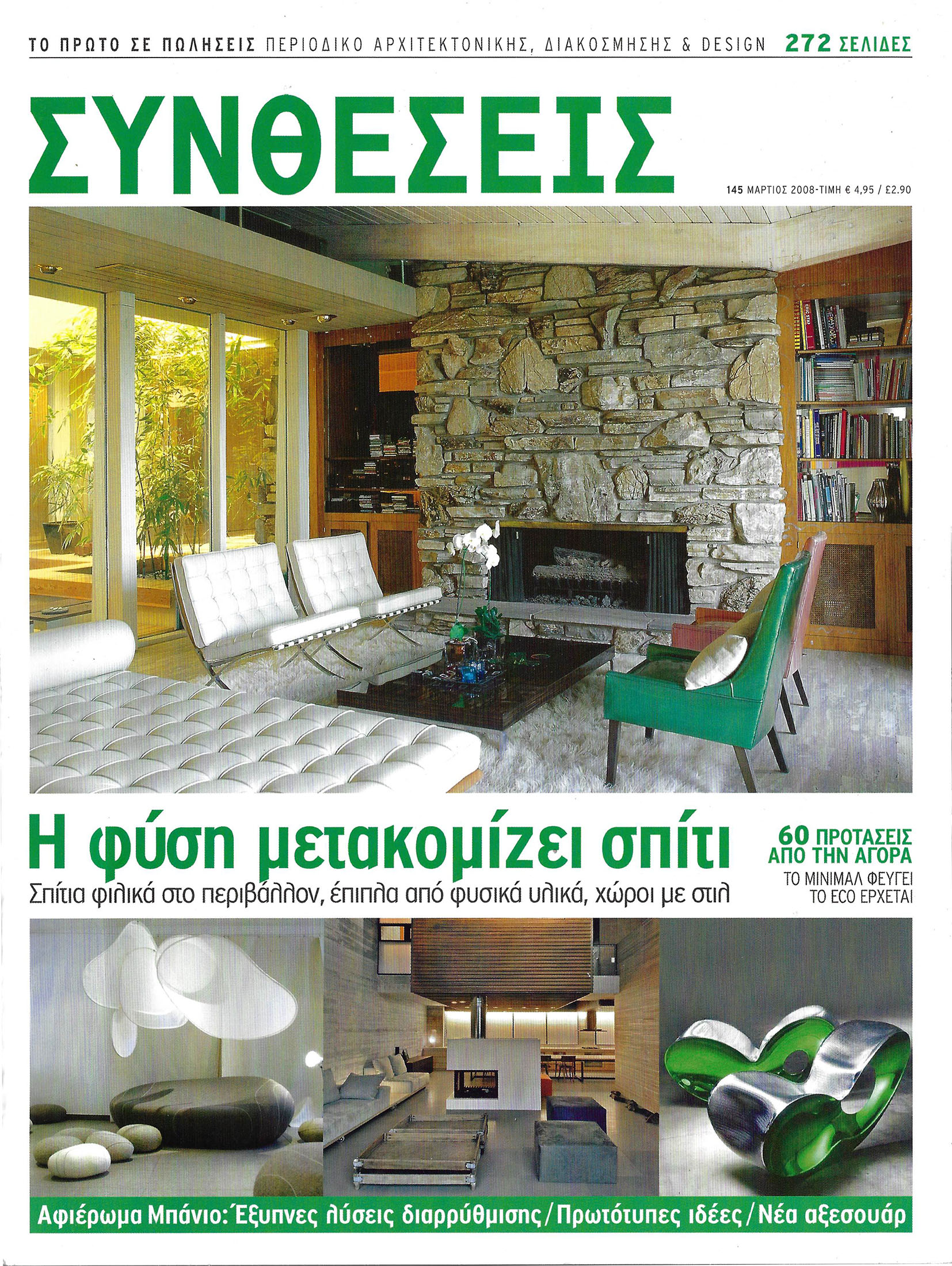 ΤΟ ΠΡΩΤΟ ΣΕ ΠΩΛΗΣΕΙΣ ΠΕΡΙΟΔΙΚΟ ΑΡΧΙΤΕΚΤΟΝΙΚΗΣ, ΔΙΑΚΟΣΜΗΣΗΣ & DESIGN 272 ΣΕΛΙΔΕΣ

ΣΥΝΘΕΣΕΙΣ

145 ΜΑΡΤΙΟΣ 2008-ΤΙΜΗ € 4,95 / £2.90

Η φύση μετακομίζει σπίτι

Σπίτια φιλικά στο περιβάλλον, έπιπλα από φυσικά υλικά, χώροι με στιλ

60 ΠΡΟΤΑΣΕΙΣ ΑΠΟ ΤΗΝ ΑΓΟΡΑ

ΤΟ ΜΙΝΙΜΑΛ ΦΕΥΓΕΙ ΤΟ ECO ΕΡΧΕΤΑΙ

Αφιέρωμα Μπάνιο: Έξυπνες λύσεις διαρρύθμισης / Πρωτότυπες ιδέες / Νέα αξεσουάρ